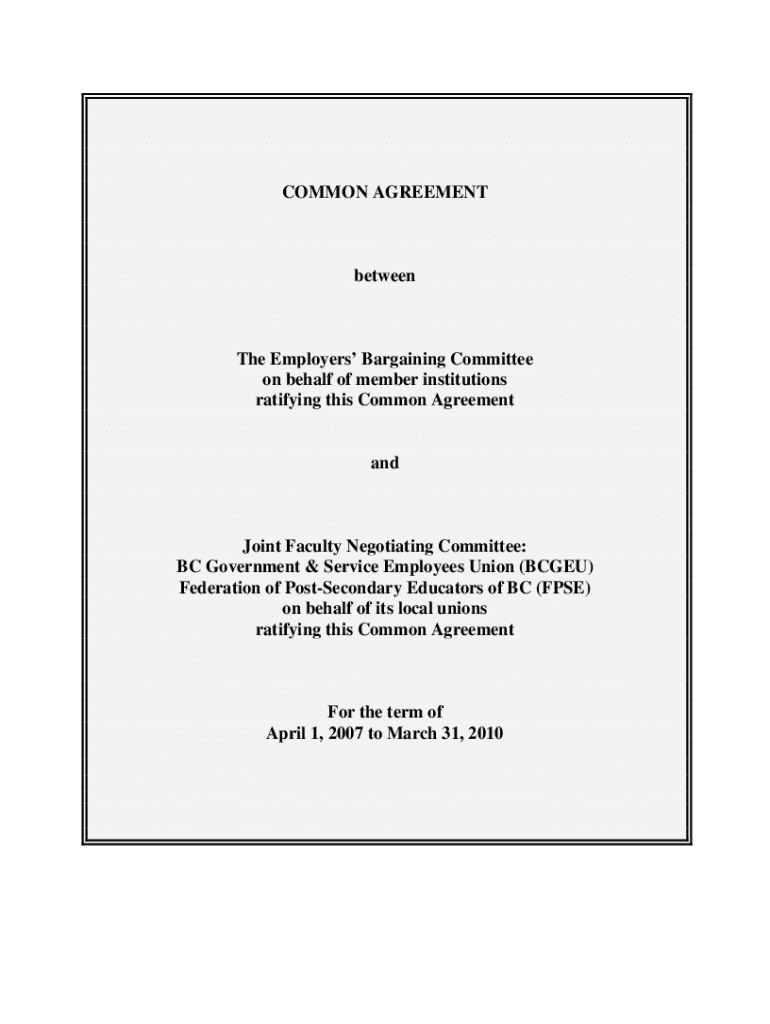 COMMON AGREEMENT

between

The Employers' Bargaining Committee
on behalf of member institutions
ratifying this Common Agreement

and

Joint Faculty Negotiating Committee:
BC Government & Service Employees Union (BCGEU)
Federation of Post-Secondary Educators of BC (FPSE)
on behalf of its local unions
ratifying this Common Agreement

For the term of
April 1, 2007 to March 31, 2010